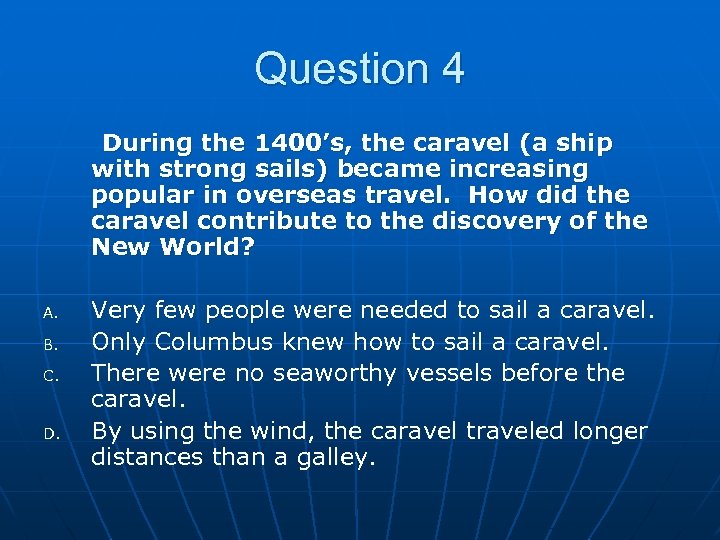 Question 4

During the 1400’s, the caravel (a ship with strong sails) became increasing popular in overseas travel. How did the caravel contribute to the discovery of the New World?

A. Very few people were needed to sail a caravel.
B. Only Columbus knew how to sail a caravel.
C. There were no seaworthy vessels before the caravel.
D. By using the wind, the caravel traveled longer distances than a galley.